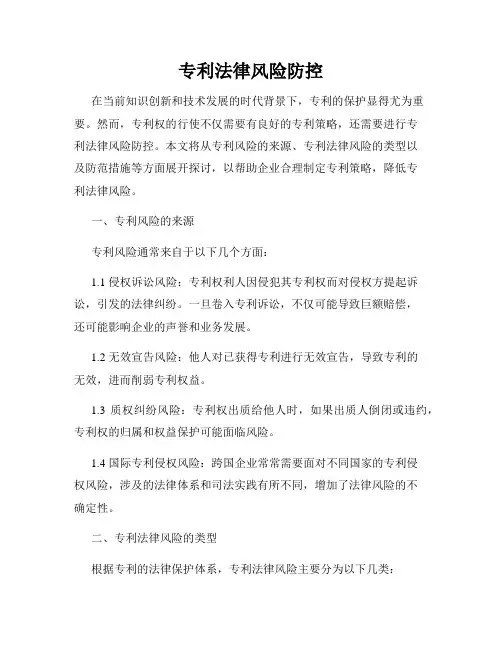 专利法律风险防控

在当前知识创新和技术发展的时代背景下，专利的保护显得尤为重要。然而，专利权的行使不仅需要有良好的专利策略，还需要进行专利法律风险防控。本文将从专利风险的来源、专利法律风险的类型以及防范措施等方面展开探讨，以帮助企业合理制定专利策略，降低专利法律风险。

一、专利风险的来源

专利风险通常来自于以下几个方面：

1.1 侵权诉讼风险：专利权利人因侵犯其专利权而对侵权方提起诉讼，引发的法律纠纷。一旦卷入专利诉讼，不仅可能导致巨额赔偿，还可能影响企业的声誉和业务发展。

1.2 无效宣告风险：他人对已获得专利进行无效宣告，导致专利的无效，进而削弱专利权益。

1.3 质权纠纷风险：专利权出质给他人时，如果出质人倒闭或违约，专利权的归属和权益保护可能面临风险。

1.4 国际专利侵权风险：跨国企业常常需要面对不同国家的专利侵权风险，涉及的法律体系和司法实践有所不同，增加了法律风险的不确定性。

二、专利法律风险的类型

根据专利的法律保护体系，专利法律风险主要分为以下几类：